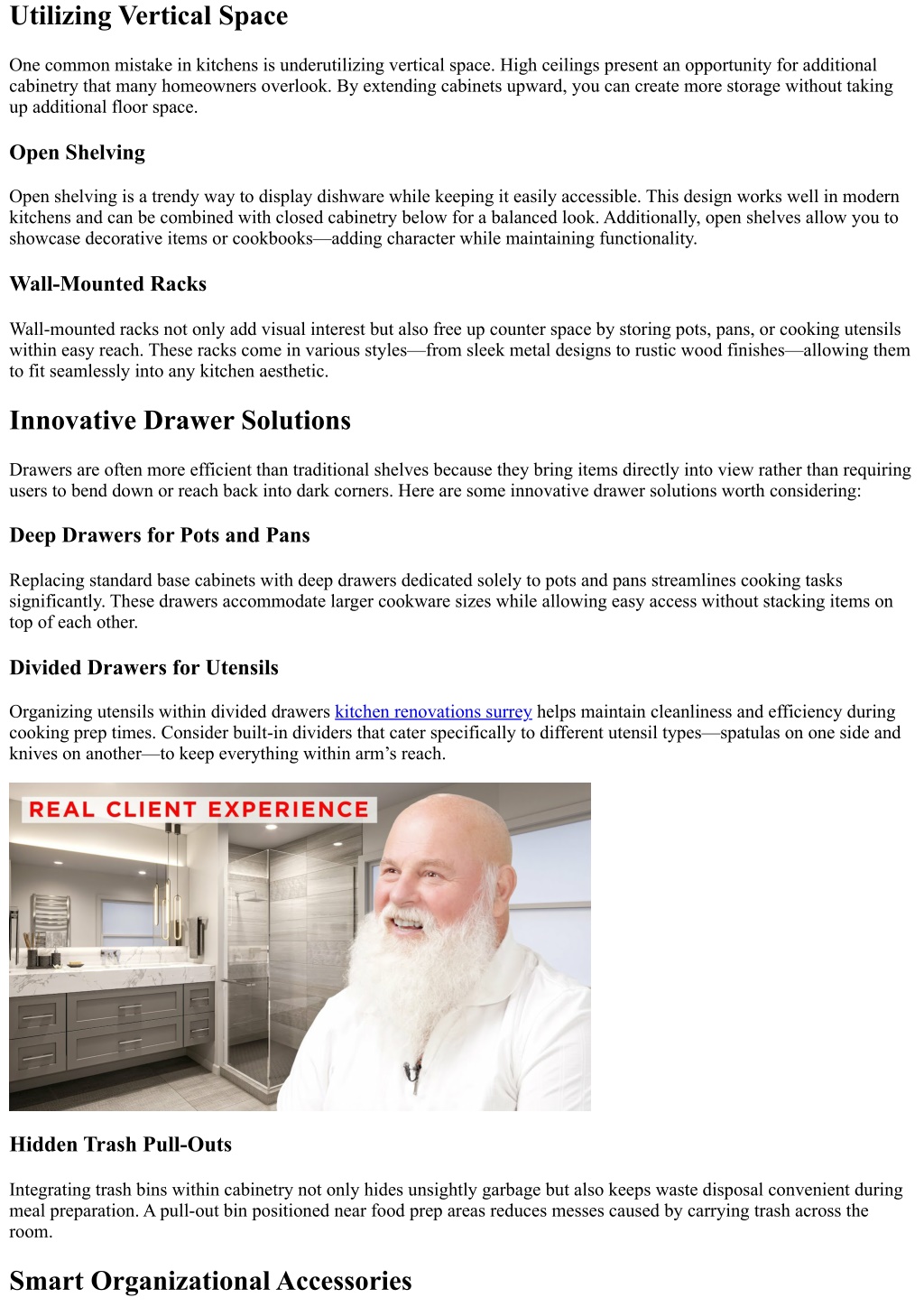 Utilizing Vertical Space

One common mistake in kitchens is underutilizing vertical space. High ceilings present an opportunity for additional cabinetry that many homeowners overlook. By extending cabinets upward, you can create more storage without taking up additional floor space.

Open Shelving

Open shelving is a trendy way to display dishware while keeping it easily accessible. This design works well in modern kitchens and can be combined with closed cabinetry below for a balanced look. Additionally, open shelves allow you to showcase decorative items or cookbooks—adding character while maintaining functionality.

Wall-Mounted Racks

Wall-mounted racks not only add visual interest but also free up counter space by storing pots, pans, or cooking utensils within easy reach. These racks come in various styles—from sleek metal designs to rustic wood finishes—allowing them to fit seamlessly into any kitchen aesthetic.

Innovative Drawer Solutions

Drawers are often more efficient than traditional shelves because they bring items directly into view rather than requiring users to bend down or reach back into dark corners. Here are some innovative drawer solutions worth considering:

Deep Drawers for Pots and Pans

Replacing standard base cabinets with deep drawers dedicated solely to pots and pans streamlines cooking tasks significantly. These drawers accommodate larger cookware sizes while allowing easy access without stacking items on top of each other.

Divided Drawers for Utensils

Organizing utensils within divided drawers kitchen renovations surrey helps maintain cleanliness and efficiency during cooking prep times. Consider built-in dividers that cater specifically to different utensil types—spatulas on one side and knives on another—to keep everything within arm's reach.

REAL CLIENT EXPERIENCE

Hidden Trash Pull-Outs

Integrating trash bins within cabinetry not only hides unsightly garbage but also keeps waste disposal convenient during meal preparation. A pull-out bin positioned near food prep areas reduces messes caused by carrying trash across the room.

Smart Organizational Accessories